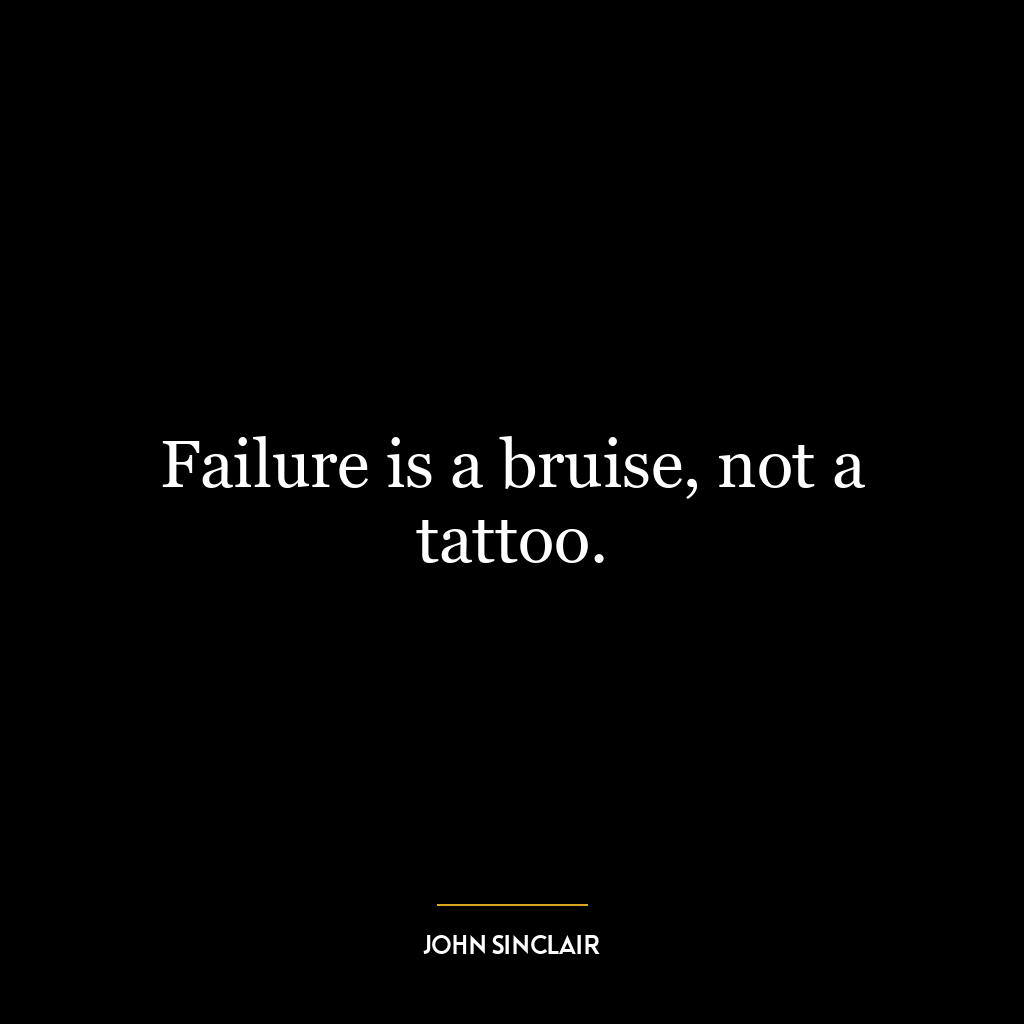 Failure is a bruise, not a tattoo.

JOHN SINCLAIR